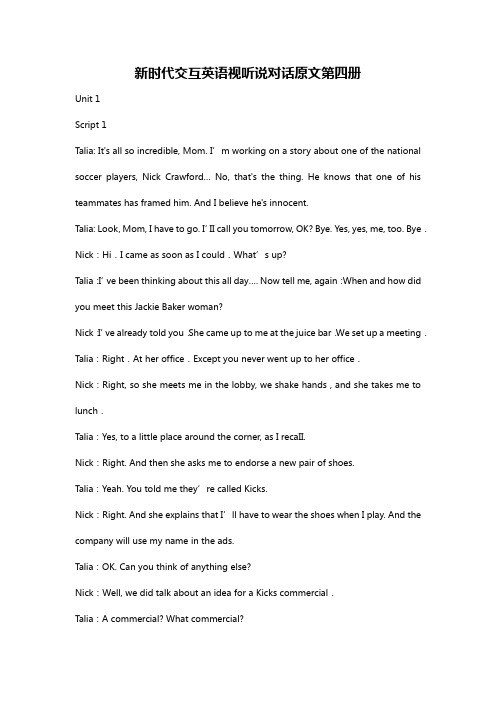 新时代交互英语视听说对话原文第四册

Unit 1

Script 1

Talia: It's all so incredible, Mom. I' m working on a story about one of the national soccer players, Nick Crawford... No, that's the thing. He knows that one of his teammates has framed him. And I believe he's innocent.

Talia: Look, Mom, I have to go. I' ll call you tomorrow, OK? Bye. Yes, yes, me, too. Bye .

Nick : Hi . I came as soon as I could . What' s up?

Talia :I' ve been thinking about this all day.... Now tell me, again :When and how did you meet this Jackie Baker woman?

Nick :I' ve already told you .She came up to me at the juice bar .We set up a meeting .

Talia : Right . At her office . Except you never went up to her office .

Nick : Right, so she meets me in the lobby, we shake hands , and she takes me to lunch .

Talia : Yes, to a little place around the corner, as I recall.

Nick : Right. And then she asks me to endorse a new pair of shoes.

Talia : Yeah. You told me they' re called Kicks.

Nick : Right. And she explains that I' ll have to wear the shoes when I play. And the company will use my name in the ads.

Talia : OK. Can you think of anything else?

Nick : Well, we did talk about an idea for a Kicks commercial .

Talia : A commercial? What commercial?